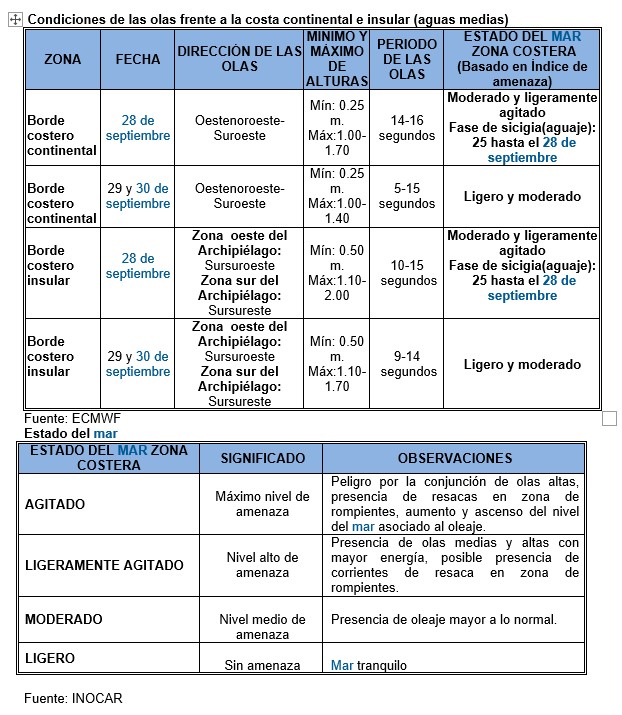 Condiciones de las olas frente a la costa continental e insular (aguas medias)

| ZONA | FECHA | DIRECCIÓN DE LAS OLAS | MINIMO Y MÁXIMO DE ALTURAS | PERIODO DE LAS OLAS | ESTADO DEL MAR ZONA COSTERA (Basado en Índice de amenaza) |
|---|---|---|---|---|---|
| Borde costero continental | 28 de septiembre | Oestenoroeste-Suroeste | Mín: 0.25 m. Máx:1.00-1.70 | 14-16 segundos | Moderado y ligeramente agitado Fase de sicigia(aguaje): 25 hasta el 28 de septiembre |
| Borde costero continental | 29 y 30 de septiembre | Oestenoroeste-Suroeste | Mín: 0.25 m. Máx:1.00-1.40 | 5-15 segundos | Ligero y moderado |
| Borde costero insular | 28 de septiembre | Zona oeste del Archipiélago: Sursuroeste Zona sur del Archipiélago: Sursureste | Mín: 0.50 m. Máx:1.10-2.00 | 10-15 segundos | Moderado y ligeramente agitado Fase de sicigia(aguaje): 25 hasta el 28 de septiembre |
| Borde costero insular | 29 y 30 de septiembre | Zona oeste del Archipiélago: Sursuroeste Zona sur del Archipiélago: Sursureste | Mín: 0.50 m. Máx:1.10-1.70 | 9-14 segundos | Ligero y moderado |

Fuente: ECMWF
Estado del mar

| ESTADO DEL MAR ZONA COSTERA | SIGNIFICADO | OBSERVACIONES |
|---|---|---|
| AGITADO | Máximo nivel de amenaza | Peligro por la conjunción de olas altas, presencia de resacas en zona de rompientes, aumento y ascenso del nivel del mar asociado al oleaje. |
| LIGERAMENTE AGITADO | Nivel alto de amenaza | Presencia de olas medias y altas con mayor energía, posible presencia de corrientes de resaca en zona de rompientes. |
| MODERADO | Nivel medio de amenaza | Presencia de oleaje mayor a lo normal. |
| LIGERO | Sin amenaza | Mar tranquilo |

Fuente: INOCAR